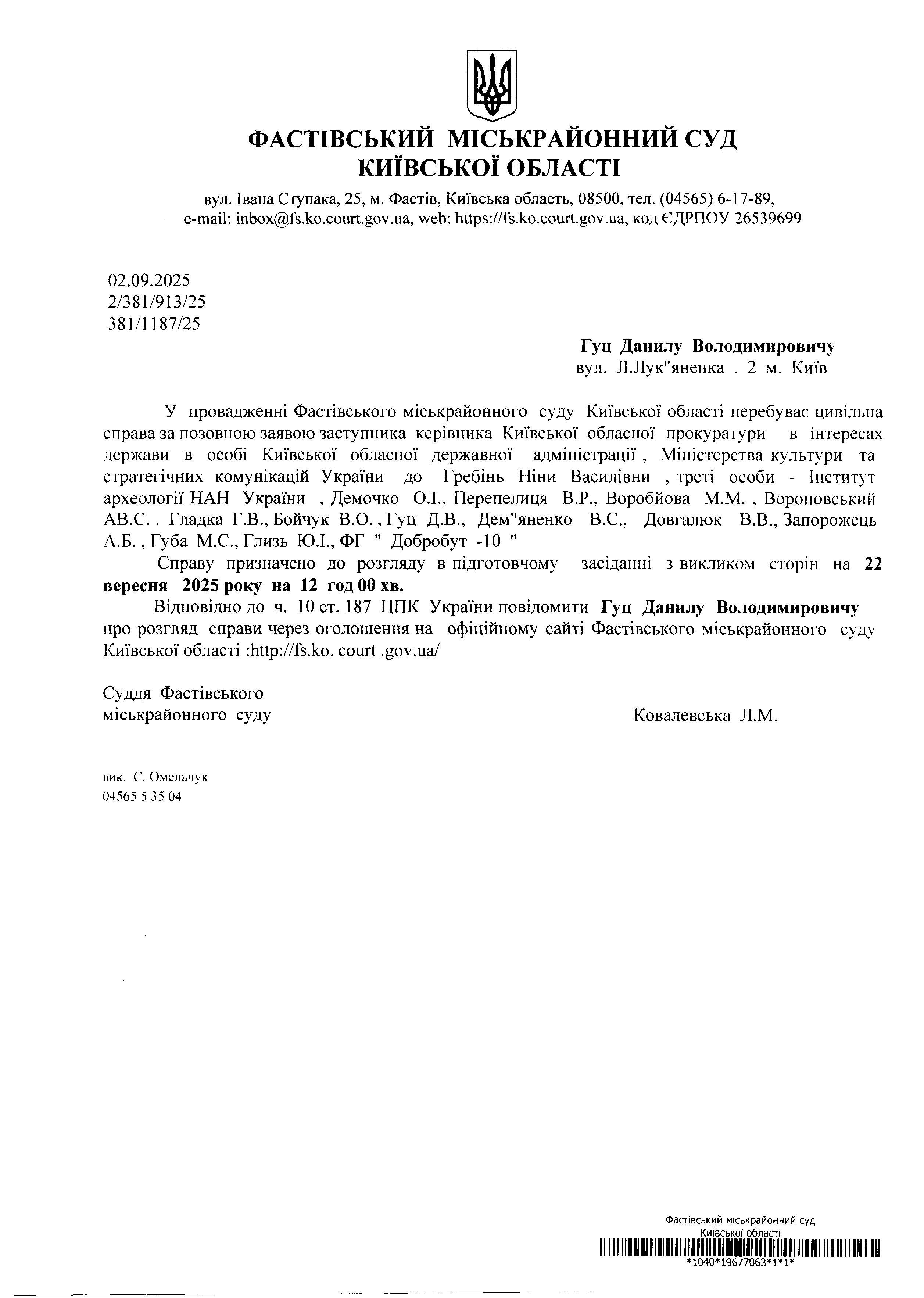 ФАСТІВСЬКИЙ МІСЬКРАЙОННИЙ СУД КИЇВСЬКОЇ ОБЛАСТІ

вул. Івана Ступака, 25, м. Фастів, Київська область, 08500, тел. (04565) 6-17-89, e-mail: inbox@fs.ko.court.gov.ua, web: https://fs.ko.court.gov.ua, код ЄДРПОУ 26539699

02.09.2025
2/381/913/25
381/1187/25

Гуц Данилу Володимировичу
вул. Л.Лук"яненка . 2 м. Київ

У провадженні Фастівського міськрайонного суду Київської області перебуває цивільна справа за позовною заявою заступника керівника Київської обласної прокуратури в інтересах держави в особі Київської обласної державної адміністрації , Міністерства культури та стратегічних комунікацій України до Гребінь Ніни Василівни , треті особи - Інститут археології НАН України , Демочко О.І., Перепелиця В.Р., Воробйова М.М. , Вороновський АВ.С. . Гладка Г.В., Бойчук В.О. , Гуц Д.В., Дем"яненко В.С., Довгалюк В.В., Запорожець А.Б. , Губа М.С., Глизь Ю.І., ФГ " Добробут -10 "

Справу призначено до розгляду в підготовчому засіданні з викликом сторін на 22 вересня 2025 року на 12 год 00 хв.

Відповідно до ч. 10 ст. 187 ЦПК України повідомити Гуц Данилу Володимировичу про розгляд справи через оголошення на офіційному сайті Фастівського міськрайонного суду Київської області :http://fs.ko. court .gov.ua/

Суддя Фастівського
міськрайонного суду
Ковалевська Л.М.

вик. С. Омельчук
04565 5 35 04

Фастівський міськрайонний суд
Київської області
*1040*19677063*1*1*